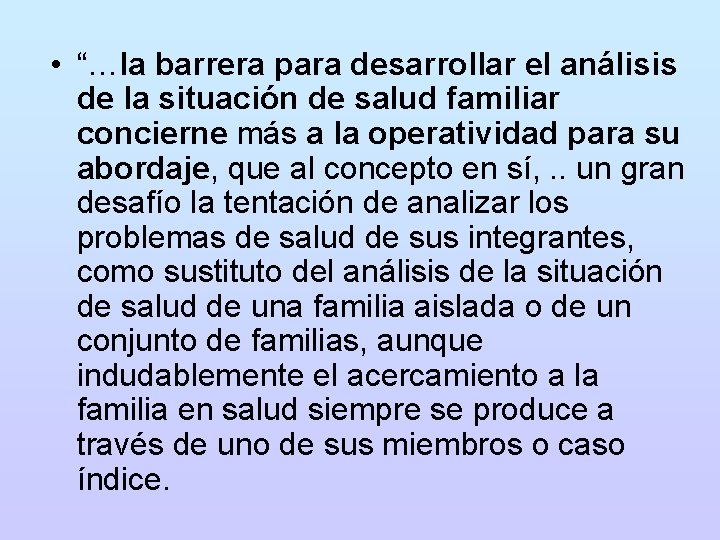 • “…la barrera para desarrollar el análisis de la situación de salud familiar concierne más a la operatividad para su abordaje, que al concepto en sí, .. un gran desafío la tentación de analizar los problemas de salud de sus integrantes, como sustituto del análisis de la situación de salud de una familia aislada o de un conjunto de familias, aunque indudablemente el acercamiento a la familia en salud siempre se produce a través de uno de sus miembros o caso índice.